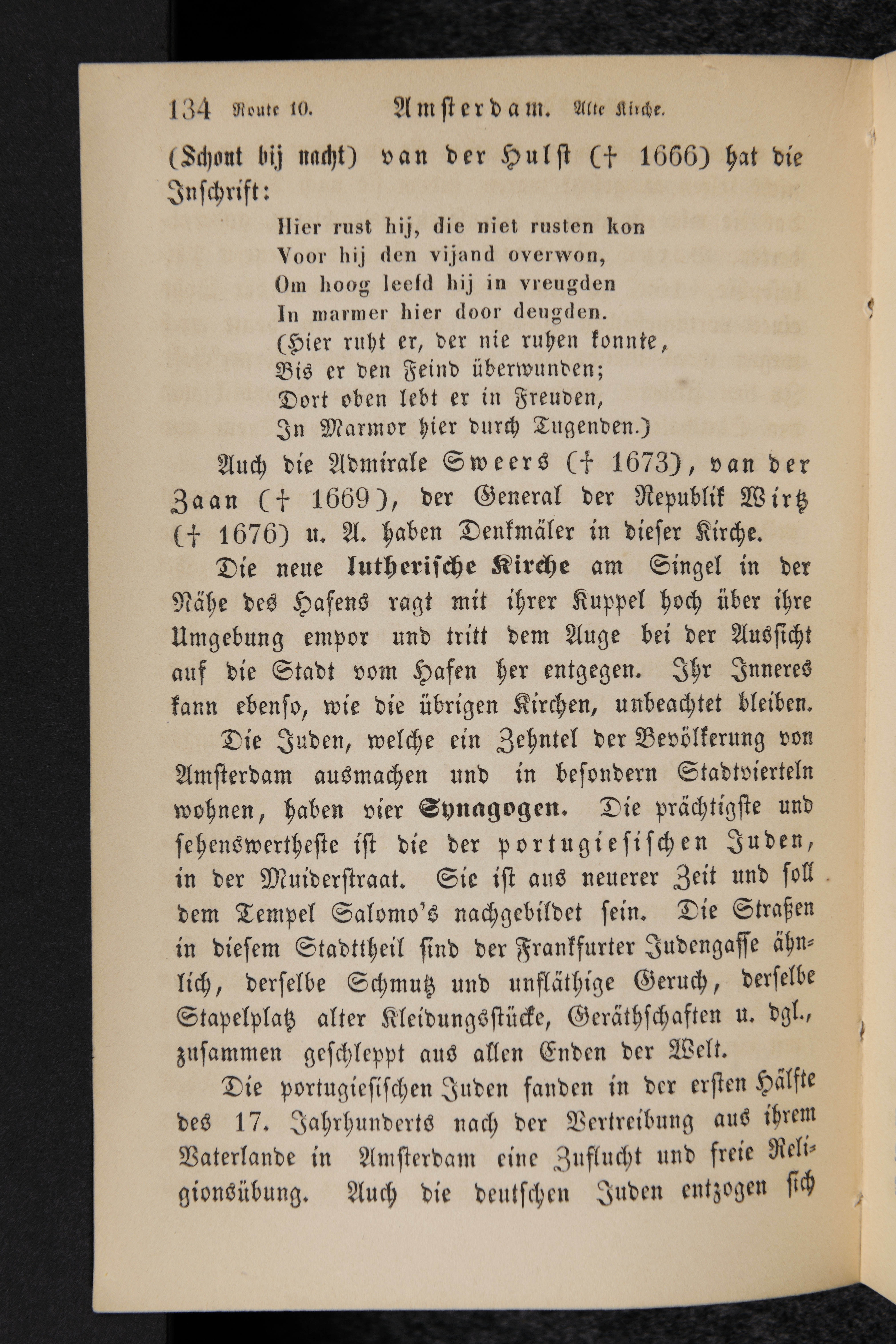 134 Route 10. Amsterdam. Alte Kirche.

(Schout bij nacht) van der Hulst († 1666) hat die Inschrift:

Hier rust hij, die niet rusten kon
Voor hij den vijand overwon,
Om hoog leefd hij in vreugden
In marmer hier door deugden.
(Hier ruht er, der nie ruhen konnte,
Bis er den Feind überwunden;
Dort oben lebt er in Freuden,
In Marmor hier durch Tugenden.)

Auch die Admirale Sweers († 1673), van der Zaan († 1669), der General der Republik Wirtz († 1676) u. A. haben Denkmäler in dieser Kirche.

Die neue lutherische Kirche am Singel in der Nähe des Hafens ragt mit ihrer Kuppel hoch über ihre Umgebung empor und tritt dem Auge bei der Aussicht auf die Stadt vom Hafen her entgegen. Ihr Inneres kann ebenso, wie die übrigen Kirchen, unbeachtet bleiben.

Die Juden, welche ein Zehntel der Bevölkerung von Amsterdam ausmachen und in besondern Stadtvierteln wohnen, haben vier Synagogen. Die prächtigste und sehenswertheste ist die der portugiesischen Juden, in der Muiderstraat. Sie ist aus neuerer Zeit und soll dem Tempel Salomo's nachgebildet sein. Die Straßen in diesem Stadttheil sind der Frankfurter Judengasse ähnlich, derselbe Schmutz und unfläthige Geruch, derselbe Stapelplatz alter Kleidungsstücke, Geräthschaften u. dgl., zusammen geschleppt aus allen Enden der Welt.

Die portugiesischen Juden fanden in der ersten Hälfte des 17. Jahrhunderts nach der Vertreibung aus ihrem Vaterlande in Amsterdam eine Zuflucht und freie Religionsübung. Auch die deutschen Juden entzogen sich